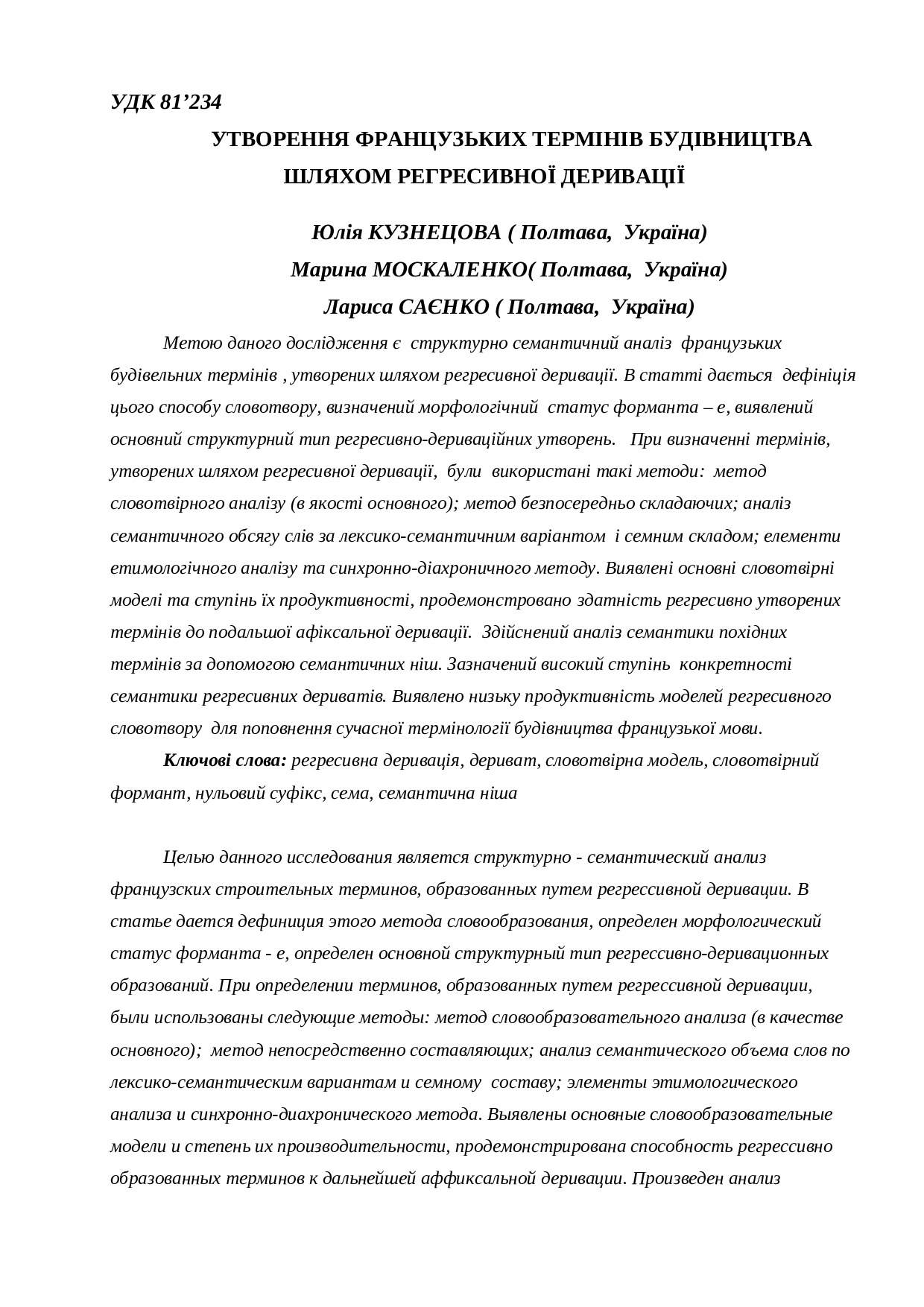 УДК 81’234

УТВОРЕННЯ ФРАНЦУЗЬКИХ ТЕРМІНІВ БУДІВНИЦТВА ШЛЯХОМ РЕГРЕСИВНОЇ ДЕРИВАЦІЇ

Юлія КУЗНЕЦОВА ( Полтава, Україна)
Марина МОСКАЛЕНКО( Полтава, Україна)
Лариса САЄНКО ( Полтава, Україна)

Метою даного дослідження є структурно семантичний аналіз французьких будівельних термінів , утворених шляхом регресивної деривації. В статті дається дефініція цього способу словотвору, визначений морфологічний статус форманта – е, виявлений основний структурний тип регресивно-дериваційних утворень. При визначенні термінів, утворених шляхом регресивної деривації, були використані такі методи: метод словотвірного аналізу (в якості основного); метод безпосередньо складаючих; аналіз семантичного обсягу слів за лексико-семантичним варіантом і семним складом; елементи етимологічного аналізу та синхронно-діахроничного методу. Виявлені основні словотвірні моделі та ступінь їх продуктивності, продемонстровано здатність регресивно утворених термінів до подальшої афіксальної деривації. Здійснений аналіз семантики похідних термінів за допомогою семантичних ніш. Зазначений високий ступінь конкретності семантики регресивних дериватів. Виявлено низьку продуктивність моделей регресивного словотвору для поповнення сучасної термінології будівництва французької мови.

Ключові слова: регресивна деривація, дериват, словотвірна модель, словотвірний формант, нульовий суфікс, сема, семантична ніша

Целью данного исследования является структурно - семантический анализ французских строительных терминов, образованных путем регрессивной деривации. В статье дается дефиниция этого метода словообразования, определен морфологический статус форманта - е, определен основной структурный тип регрессивно-деривационных образований. При определении терминов, образованных путем регрессивной деривации, были использованы следующие методы: метод словообразовательного анализа (в качестве основного); метод непосредственно составляющих; анализ семантического объема слов по лексико-семантическим вариантам и семному составу; элементы этимологического анализа и синхронно-диахронического метода. Выявлены основные словообразовательные модели и степень их производительности, продемонстрирована способность регрессивно образованных терминов к дальнейшей аффиксальной деривации. Произведен анализ